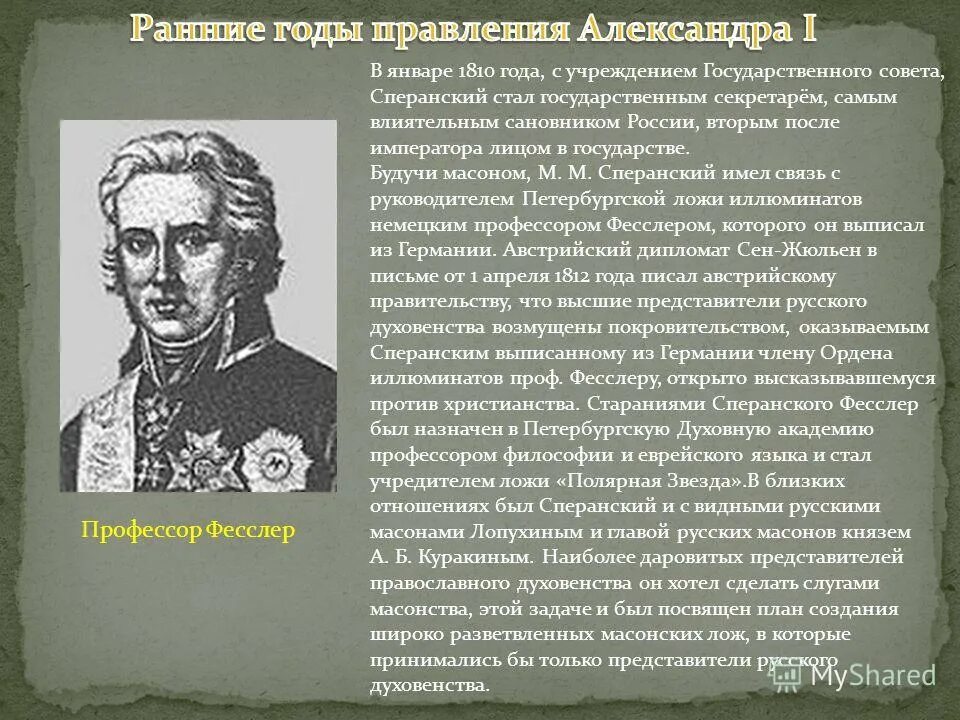 Ранние годы правления Александра I

В январе 1810 года, с учреждением Государственного совета, Сперанский стал государственным секретарём, самым влиятельным сановником России, вторым после императора лицом в государстве.
Будучи масоном, М. М. Сперанский имел связь с руководителем Петербургской ложи иллюминатов немецким профессором Фесслером, которого он выписал из Германии. Австрийский дипломат Сен-Жюльен в письме от 1 апреля 1812 года писал австрийскому правительству, что высшие представители русского духовенства возмущены покровительством, оказываемым Сперанским выписанному из Германии члену Ордена иллюминатов проф. Фесслеру, открыто высказывавшемуся против христианства. Стараниями Сперанского Фесслер был назначен в Петербургскую Духовную академию профессором философии и еврейского языка и стал учредителем ложи «Полярная Звезда».В близких отношениях был Сперанский и с видными русскими масонами Лопухиным и главой русских масонов князем А. Б. Куракиным. Наиболее даровитых представителей православного духовенства он хотел сделать слугами масонства, этой задаче и был посвящен план создания широко разветвленных масонских лож, в которые принимались бы только представители русского духовенства.

Профессор Фесслер

MyShared